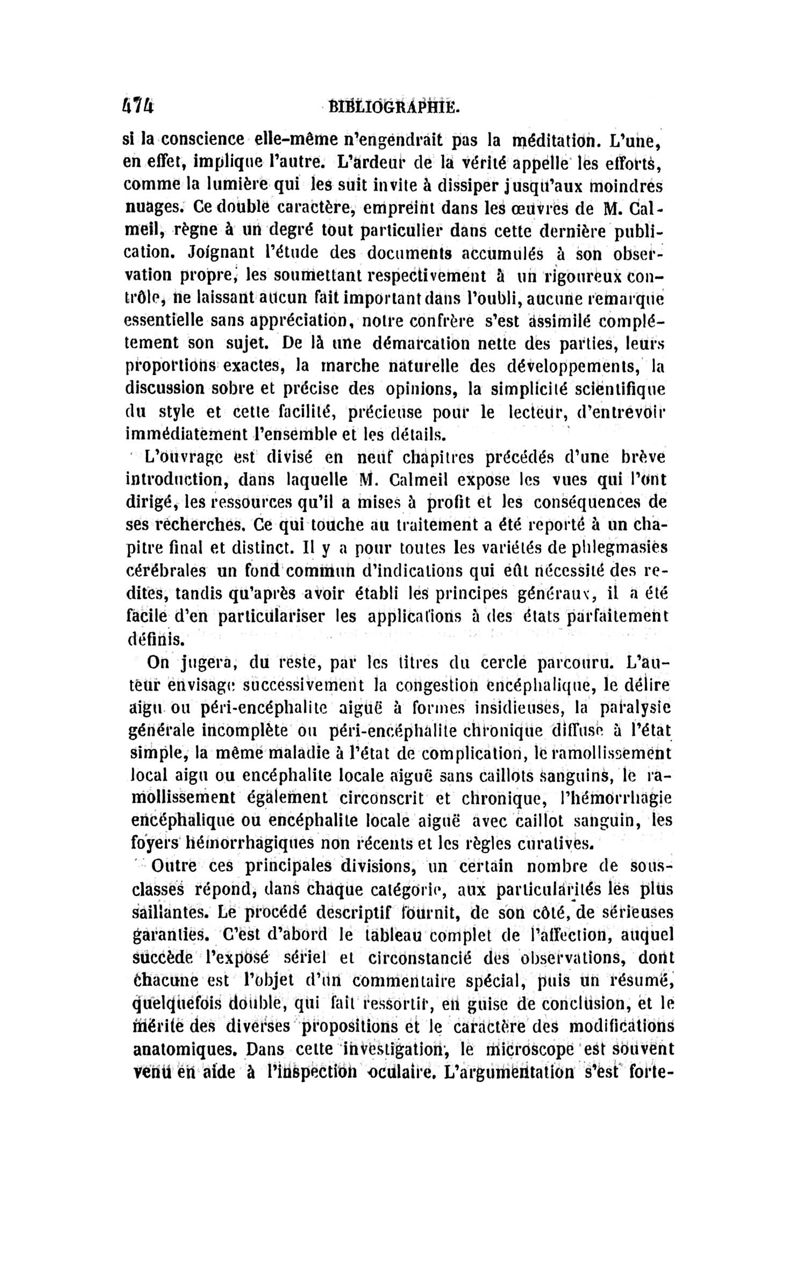 474 BIBLIOGRAPHIE.

si la conscience elle-même n'engendrait pas la méditation. L'une, en effet, implique l'autre. L'ardeur de la vérité appelle les efforts, comme la lumière qui les suit invite à dissiper jusqu'aux moindres nuages. Ce double caractère, empreint dans les œuvres de M. Calmeil, règne à un degré tout particulier dans cette dernière publication. Joignant l'étude des documents accumulés à son observation propre, les soumettant respectivement à un rigoureux contrôle, ne laissant aucun fait important dans l'oubli, aucune remarque essentielle sans appréciation, notre confrère s'est assimilé complétement son sujet. De là une démarcation nette des parties, leurs proportions exactes, la marche naturelle des développements, la discussion sobre et précise des opinions, la simplicité scientifique du style et cette facilité, précieuse pour le lecteur, d'entrevoir immédiatement l'ensemble et les détails.

L'ouvrage est divisé en neuf chapitres précédés d'une brève introduction, dans laquelle M. Calmeil expose les vues qui l'ont dirigé, les ressources qu'il a mises à profit et les conséquences de ses recherches. Ce qui touche au traitement a été reporté à un chapitre final et distinct. Il y a pour toutes les variétés de phlegmasies cérébrales un fond commun d'indications qui eût nécessité des redites, tandis qu'après avoir établi les principes généraux, il a été facile d'en particulariser les applications à des états parfaitement définis.

On jugera, du reste, par les titres du cercle parcouru. L'auteur envisage successivement la congestion encéphalique, le délire aigu ou péri-encéphalite aiguë à formes insidieuses, la paralysie générale incomplète ou péri-encéphalite chronique diffuse à l'état simple, la même maladie à l'état de complication, le ramollissement local aigu ou encéphalite locale aiguë sans caillots sanguins, le ramollissement également circonscrit et chronique, l'hémorrhagie encéphalique ou encéphalite locale aiguë avec caillot sanguin, les foyers hémorrhagiques non récents et les règles curatives.

Outre ces principales divisions, un certain nombre de sous-classes répond, dans chaque catégorie, aux particularités les plus saillantes. Le procédé descriptif fournit, de son côté, de sérieuses garanties. C'est d'abord le tableau complet de l'affection, auquel succède l'exposé sériel et circonstancié des observations, dont chacune est l'objet d'un commentaire spécial, puis un résumé, quelquefois double, qui fait ressortir, en guise de conclusion, et le mérite des diverses propositions et le caractère des modifications anatomiques. Dans cette investigation, le microscope est souvent venu en aide à l'inspection oculaire. L'argumentation s'est forte-